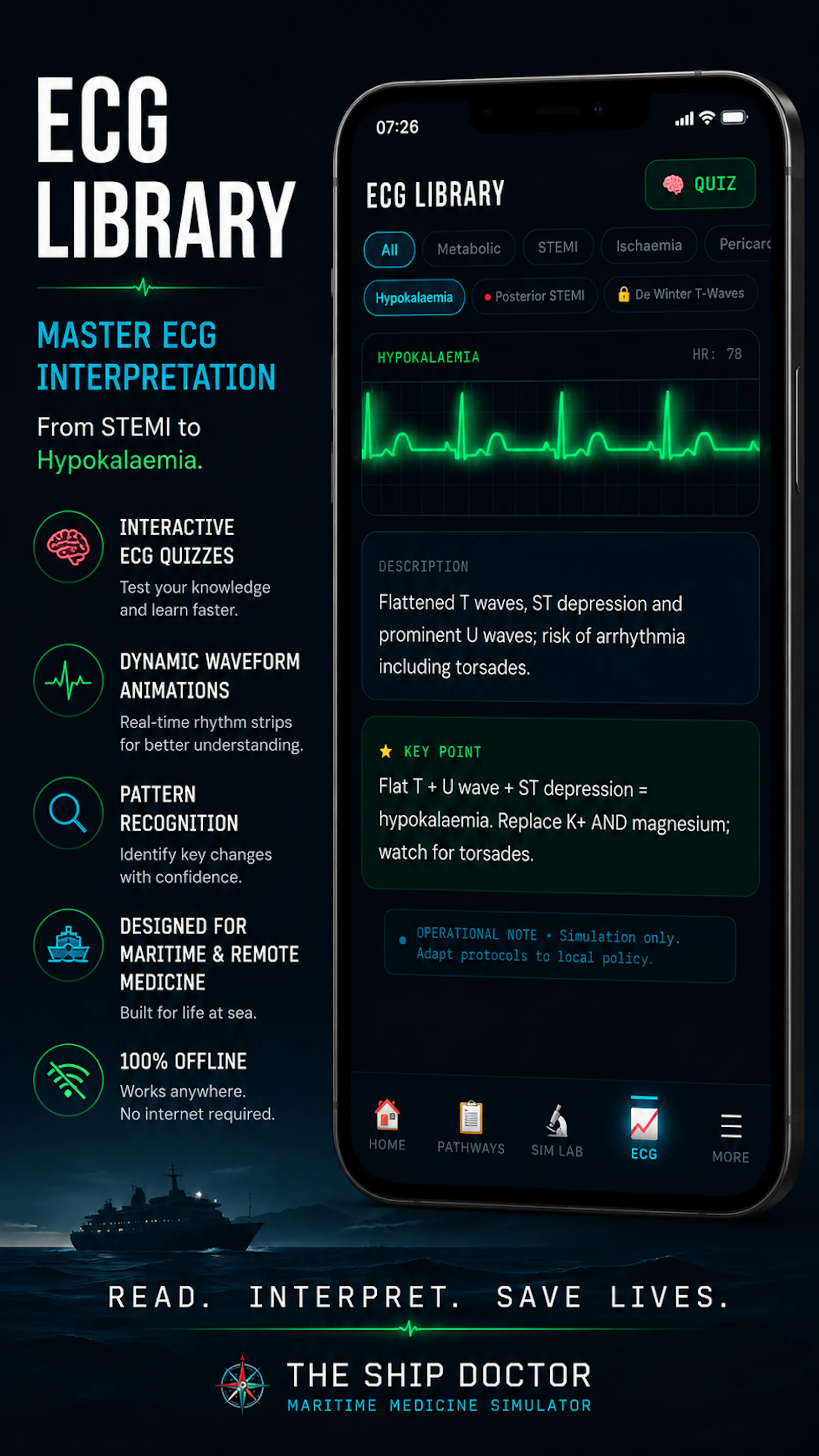 ECG LIBRARY

MASTER ECG INTERPRETATION

From STEMI to Hypokalaemia.

INTERACTIVE ECG QUIZZES
Test your knowledge and learn faster.

DYNAMIC WAVEFORM ANIMATIONS
Real-time rhythm strips for better understanding.

PATTERN RECOGNITION
Identify key changes with confidence.

DESIGNED FOR MARITIME & REMOTE MEDICINE
Built for life at sea.

100% OFFLINE
Works anywhere.
No internet required.

07:26

ECG LIBRARY

QUIZ

All Metabolic STEMI Ischaemia Pericard

Hypokalaemia Posterior STEMI De Winter T-Waves

HYPOKALAEMIA HR: 78

DESCRIPTION
Flattened T waves, ST depression and prominent U waves; risk of arrhythmia including torsades.

KEY POINT
Flat T + U wave + ST depression = hypokalaemia. Replace K+ AND magnesium; watch for torsades.

OPERATIONAL NOTE • Simulation only. Adapt protocols to local policy.

HOME PATHWAYS SIM LAB ECG MORE

READ. INTERPRET. SAVE LIVES.

THE SHIP DOCTOR
MARITIME MEDICINE SIMULATOR